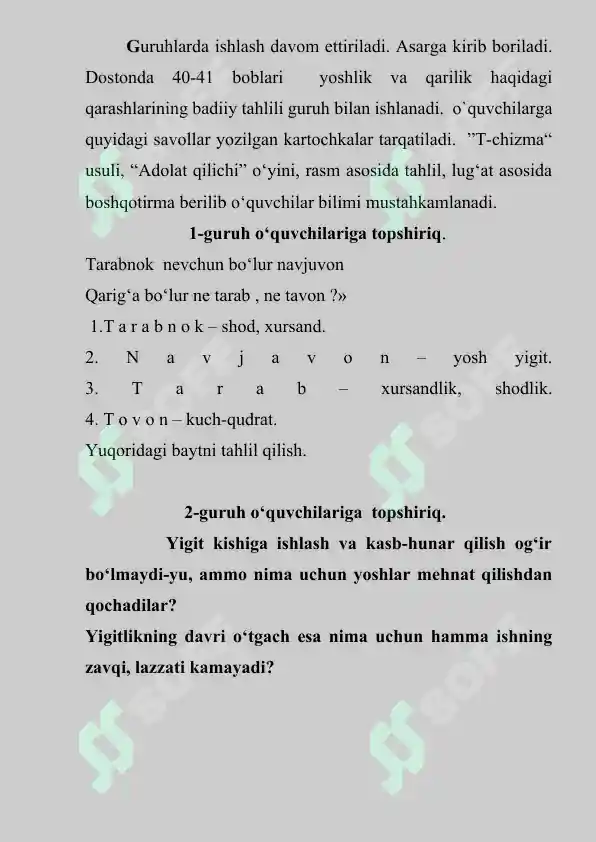 Guruhlarda ishlash davom ettiriladi. Asarga kirib boriladi. Dostonda 40-41 boblari yoshlik va qarilik haqidagi qarashlarining badiiy tahlili guruh bilan ishlanadi. o`quvchilarga quyidagi savollar yozilgan kartochkalar tarqatiladi. ”T-chizma“ usuli, “Adolat qilichi” o‘yini, rasm asosida tahlil, lug‘at asosida boshqotirma berilib o‘quvchilar bilimi mustahkamlanadi.

1-guruh o‘quvchilariga topshiriq.

Tarabnok nevchun bo‘lur navjuvon
Qarig‘a bo‘lur ne tarab , ne tavon ?»
1.T a r a b n o k – shod, xursand.
2. N a v j a v o n – yosh yigit.
3. T a r a b – xursandlik, shodlik.
4. T o v o n – kuch-qudrat.
Yuqoridagi baytni tahlil qilish.

2-guruh o‘quvchilariga topshiriq.

Yigit kishiga ishlash va kasb-hunar qilish og‘ir bo‘lmaydi-yu, ammo nima uchun yoshlar mehnat qilishdan qochadilar?
Yigitlikning davri o‘tgach esa nima uchun hamma ishning zavqi, lazzati kamayadi?